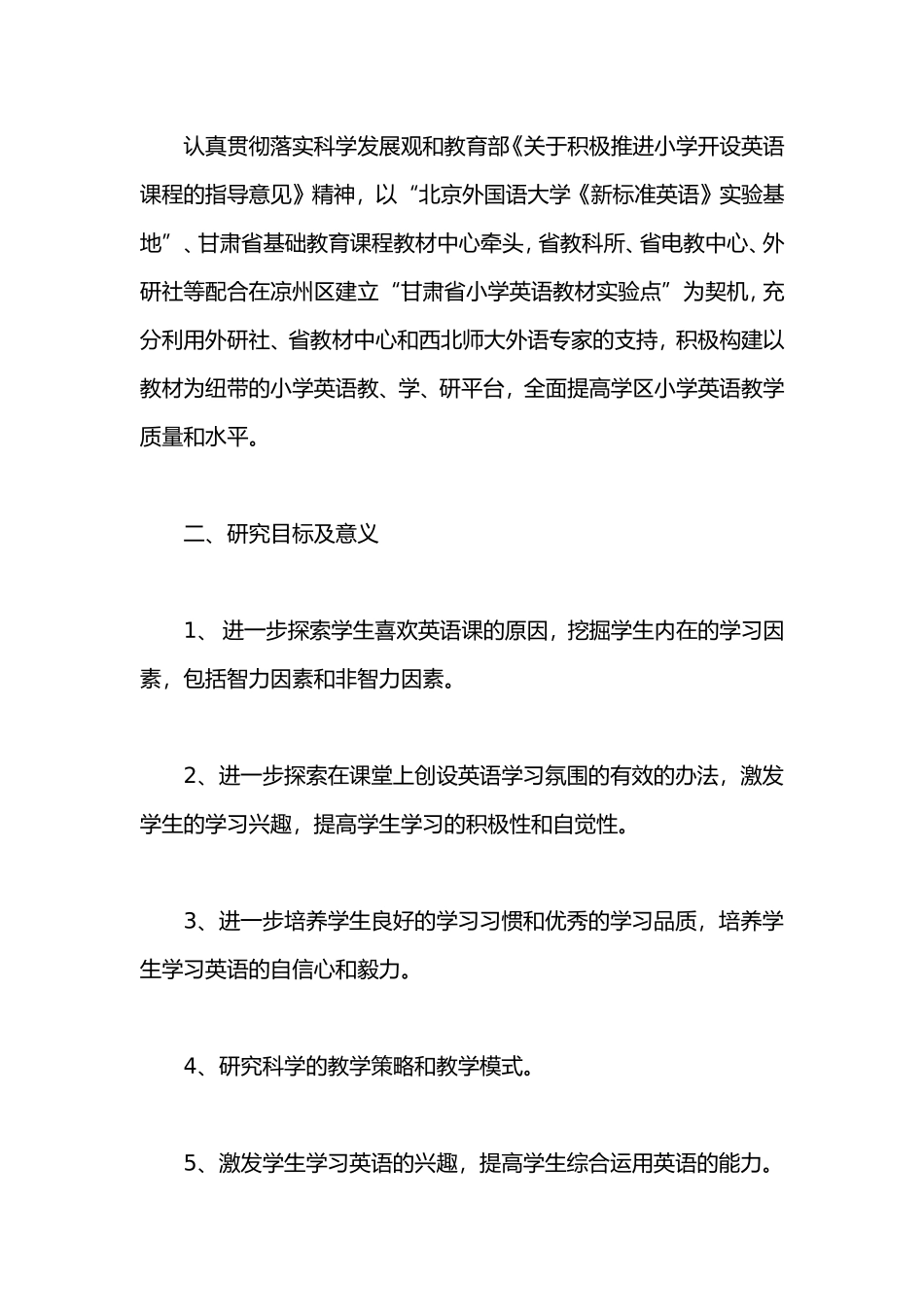 认真贯彻落实科学发展观和教育部《关于积极推进小学开设英语课程的指导意见》精神，以“北京外国语大学《新标准英语》实验基地”、甘肃省基础教育课程教材中心牵头，省教科所、省电教中心、外研社等配合在凉州区建立“甘肃省小学英语教材实验点”为契机，充分利用外研社、省教材中心和西北师大外语专家的支持，积极构建以教材为纽带的小学英语教、学、研平台，全面提高学区小学英语教学质量和水平。

二、研究目标及意义

1、 进一步探索学生喜欢英语课的原因，挖掘学生内在的学习因素，包括智力因素和非智力因素。

2、进一步探索在课堂上创设英语学习氛围的有效的办法，激发学生的学习兴趣，提高学生学习的积极性和自觉性。

3、进一步培养学生良好的学习习惯和优秀的学习品质，培养学生学习英语的自信心和毅力。

4、研究科学的教学策略和教学模式。

5、激发学生学习英语的兴趣，提高学生综合运用英语的能力。